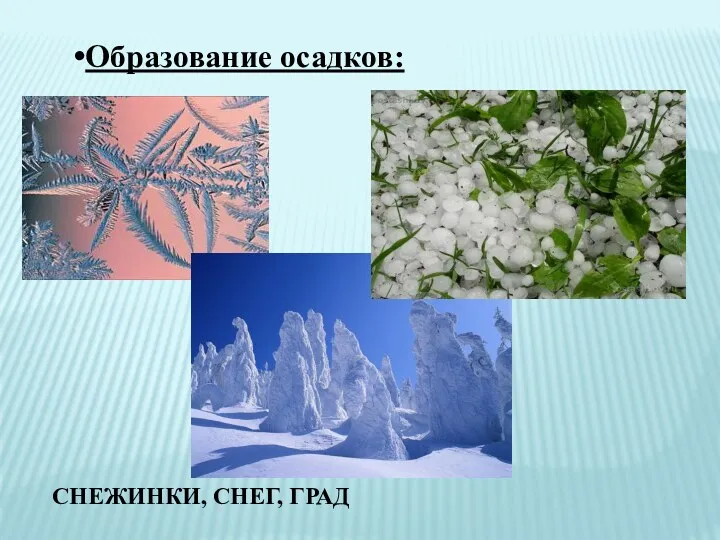 •Образование осадков:

СНЕЖИНКИ, СНЕГ, ГРАД